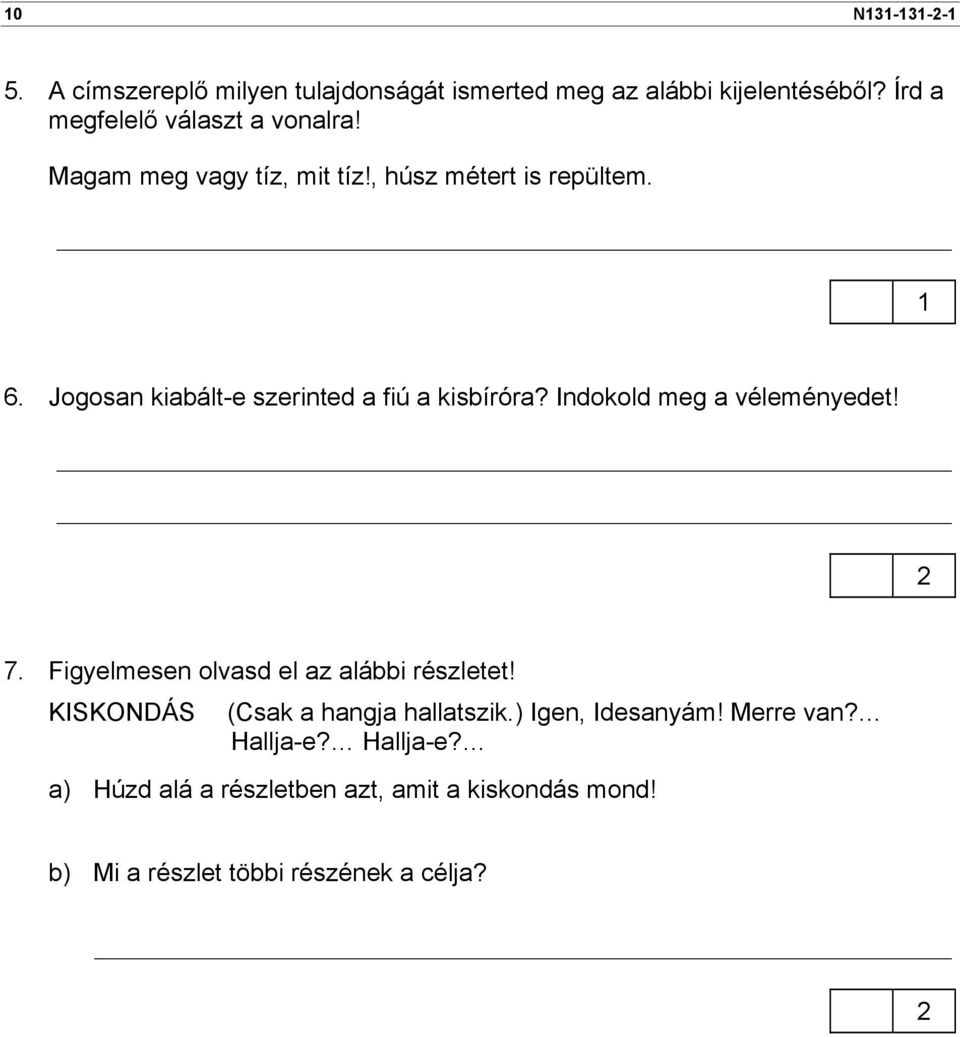 10 N131-131-2-1

5. A címszereplő milyen tulajdonságát ismerted meg az alábbi kijelentéséből? Írd a megfelelő választ a vonalra!

Magam meg vagy tíz, mit tíz!, húsz métert is repültem.

1

6. Jogosan kiabált-e szerinted a fiú a kisbíróra? Indokold meg a véleményedet!

2

7. Figyelmesen olvasd el az alábbi részletet!

KISKONDÁS (Csak a hangja hallatszik.) Igen, Idesanyám! Merre van?… Hallja-e?… Hallja-e?…

a) Húzd alá a részletben azt, amit a kiskondás mond!

b) Mi a részlet többi részének a célja?

2